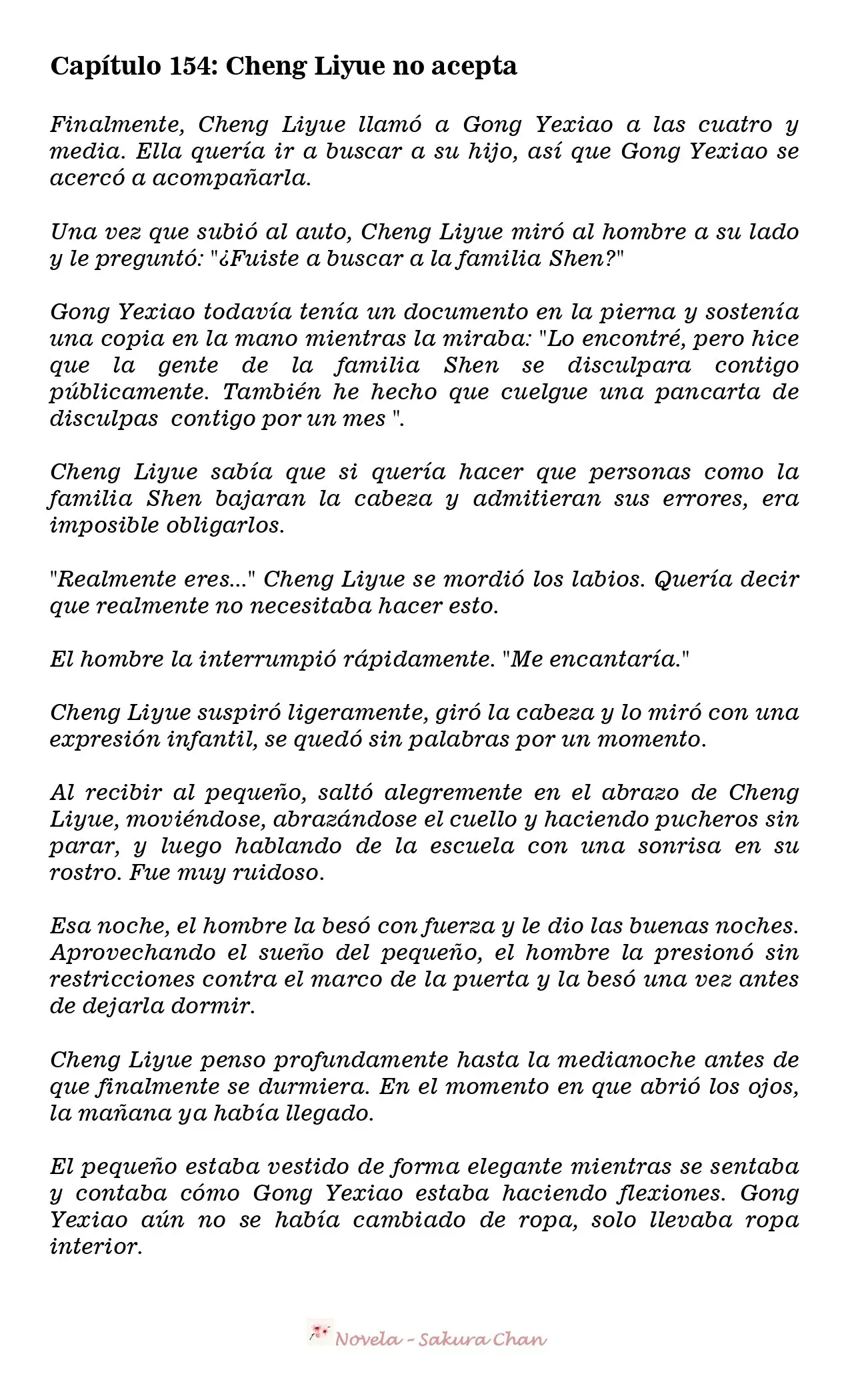 Capítulo 154: Cheng Liyue no acepta

Finalmente, Cheng Liyue llamó a Gong Yexiao a las cuatro y media. Ella quería ir a buscar a su hijo, así que Gong Yexiao se acercó a acompañarla.

Una vez que subió al auto, Cheng Liyue miró al hombre a su lado y le preguntó: "¿Fuiste a buscar a la familia Shen?"

Gong Yexiao todavía tenía un documento en la pierna y sostenía una copia en la mano mientras la miraba: "Lo encontré, pero hice que la gente de la familia Shen se disculpara contigo públicamente. También he hecho que cuelgue una pancarta de disculpas contigo por un mes ".

Cheng Liyue sabía que si quería hacer que personas como la familia Shen bajaran la cabeza y admitieran sus errores, era imposible obligarlos.

"Realmente eres..." Cheng Liyue se mordió los labios. Quería decir que realmente no necesitaba hacer esto.

El hombre la interrumpió rápidamente. "Me encantaría."

Cheng Liyue suspiró ligeramente, giró la cabeza y lo miró con una expresión infantil, se quedó sin palabras por un momento.

Al recibir al pequeño, saltó alegremente en el abrazo de Cheng Liyue, moviéndose, abrazándose el cuello y haciendo pucheros sin parar, y luego hablando de la escuela con una sonrisa en su rostro. Fue muy ruidoso.

Esa noche, el hombre la besó con fuerza y le dio las buenas noches. Aprovechando el sueño del pequeño, el hombre la presionó sin restricciones contra el marco de la puerta y la besó una vez antes de dejarla dormir.

Cheng Liyue penso profundamente hasta la medianoche antes de que finalmente se durmiera. En el momento en que abrió los ojos, la mañana ya había llegado.

El pequeño estaba vestido de forma elegante mientras se sentaba y contaba cómo Gong Yexiao estaba haciendo flexiones. Gong Yexiao aún no se había cambiado de ropa, solo llevaba ropa interior.

Novela - Sakura Chan